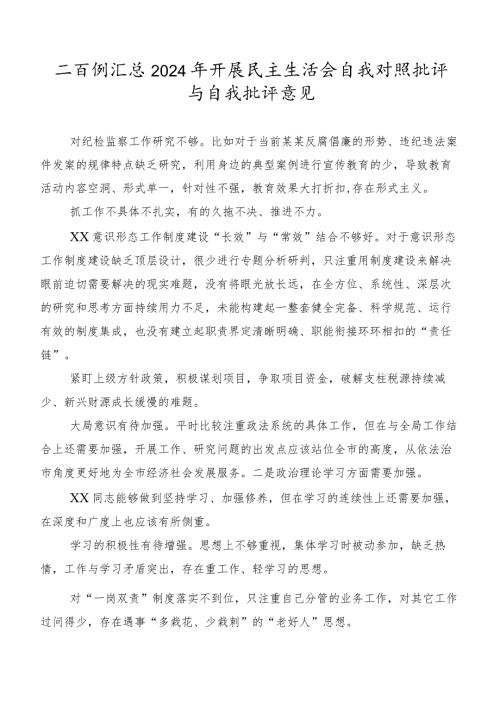 二百例汇总2024年开展民主生活会自我对照批评与自我批评意见

对纪检监察工作研究不够。比如对于当前某某反腐倡廉的形势、违纪违法案件发案的规律特点缺乏研究，利用身边的典型案例进行宣传教育的少，导致教育活动内容空洞、形式单一，针对性不强，教育效果大打折扣,存在形式主义。

抓工作不具体不扎实，有的久拖不决、推进不力。

XX意识形态工作制度建设“长效”与“常效”结合不够好。对于意识形态工作制度建设缺乏顶层设计，很少进行专题分析研判，只注重用制度建设来解决眼前迫切需要解决的现实难题，没有将眼光放长远，在全方位、系统性、深层次的研究和思考方面持续用力不足，未能构建起一整套健全完备、科学规范、运行有效的制度集成，也没有建立起职责界定清晰明确、职能衔接环环相扣的“责任链”。

紧盯上级方针政策，积极谋划项目，争取项目资金，破解支柱税源持续减少、新兴财源成长缓慢的难题。

大局意识有待加强。平时比较注重政法系统的具体工作，但在与全局工作结合上还需要加强，开展工作、研究问题的出发点应该站位全市的高度，从依法治市角度更好地为全市经济社会发展服务。二是政治理论学习方面需要加强。

XX同志能够做到坚持学习、加强修养，但在学习的连续性上还需要加强，在深度和广度上也应该有所侧重。

学习的积极性有待增强。思想上不够重视，集体学习时被动参加，缺乏热情，工作与学习矛盾突出，存在重工作、轻学习的思想。

对“一岗双责”制度落实不到位，只注重自己分管的业务工作，对其它工作过问得少，存在遇事“多栽花、少栽刺”的“老好人”思想。